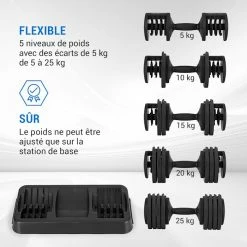 FLEXIBLE
5 niveaux de poids avec des écarts de 5 kg de 5 à 25 kg

SÛR
Le poids ne peut être ajusté que sur la station de base

5 kg
10 kg
15 kg
20 kg
25 kg